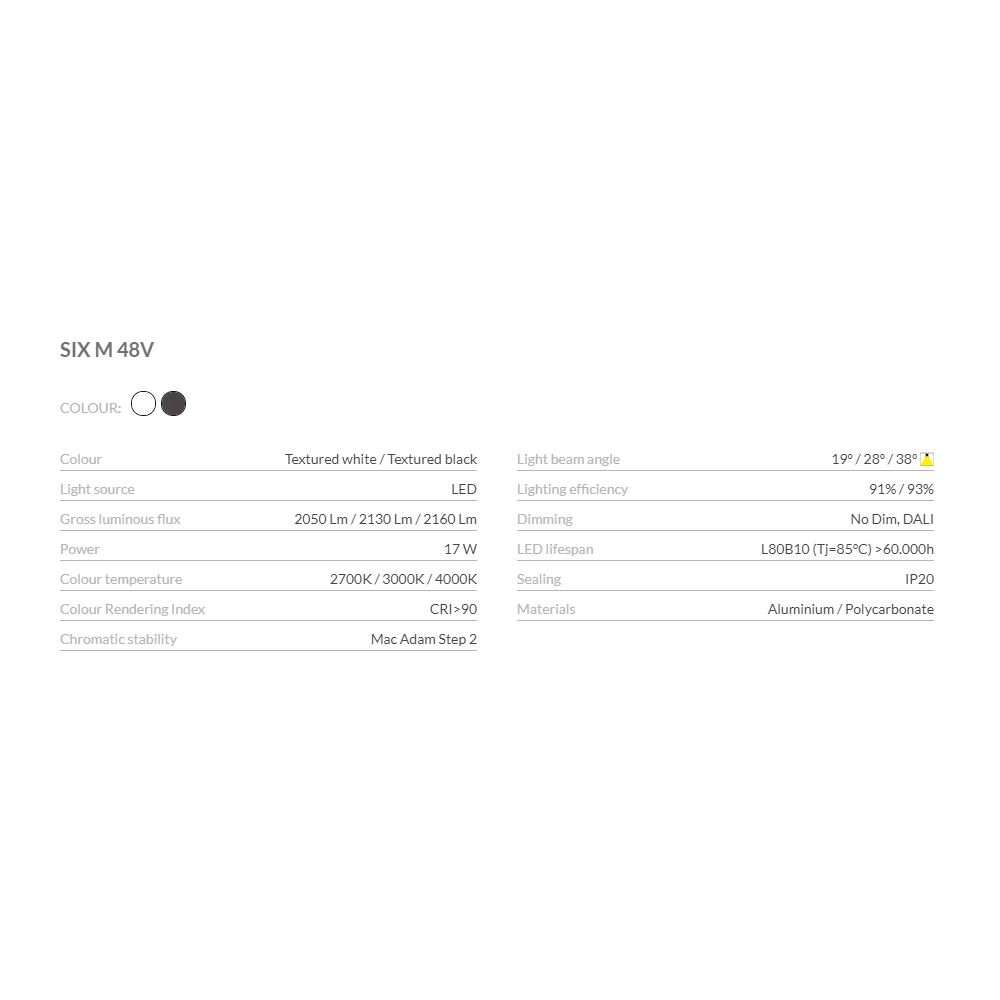 SIX M 48V

COLOUR:

| | |
|---|---|
| Colour | Textured white / Textured black |
| Light source | LED |
| Gross luminous flux | 2050 Lm / 2130 Lm / 2160 Lm |
| Power | 17 W |
| Colour temperature | 2700K / 3000K / 4000K |
| Colour Rendering Index | CRI>90 |
| Chromatic stability | Mac Adam Step 2 |

| | |
|---|---|
| Light beam angle | 19° / 28° / 38° |
| Lighting efficiency | 91% / 93% |
| Dimming | No Dim, DALI |
| LED lifespan | L80B10 (Tj=85°C) >60.000h |
| Sealing | IP20 |
| Materials | Aluminium / Polycarbonate |